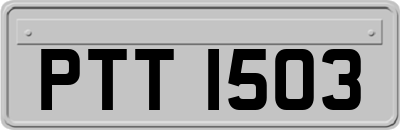 PTT 1503